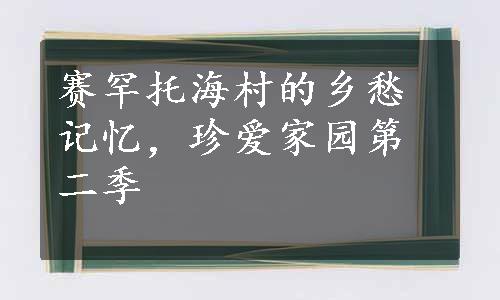 赛罕托海村的乡愁记忆，珍爱家园第二季